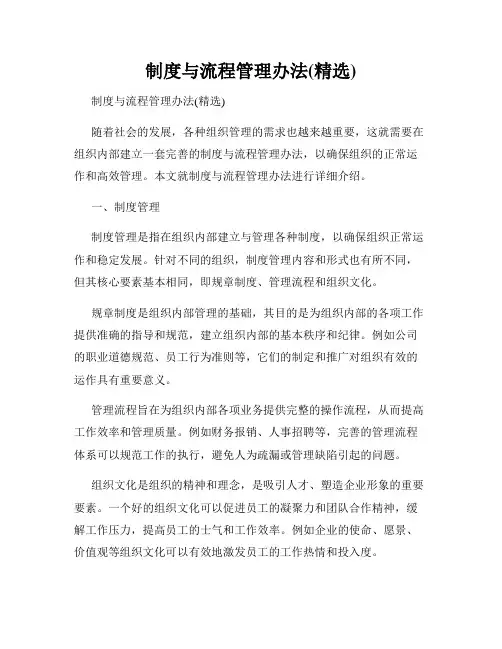 制度与流程管理办法(精选)

制度与流程管理办法(精选)

随着社会的发展，各种组织管理的需求也越来越重要，这就需要在组织内部建立一套完善的制度与流程管理办法，以确保组织的正常运作和高效管理。本文就制度与流程管理办法进行详细介绍。

一、制度管理

制度管理是指在组织内部建立与管理各种制度，以确保组织正常运作和稳定发展。针对不同的组织，制度管理内容和形式也有所不同，但其核心要素基本相同，即规章制度、管理流程和组织文化。

规章制度是组织内部管理的基础，其目的是为组织内部的各项工作提供准确的指导和规范，建立组织内部的基本秩序和纪律。例如公司的职业道德规范、员工行为准则等，它们的制定和推广对组织有效的运作具有重要意义。

管理流程旨在为组织内部各项业务提供完整的操作流程，从而提高工作效率和管理质量。例如财务报销、人事招聘等，完善的管理流程体系可以规范工作的执行，避免人为疏漏或管理缺陷引起的问题。

组织文化是组织的精神和理念，是吸引人才、塑造企业形象的重要要素。一个好的组织文化可以促进员工的凝聚力和团队合作精神，缓解工作压力，提高员工的士气和工作效率。例如企业的使命、愿景、价值观等组织文化可以有效地激发员工的工作热情和投入度。